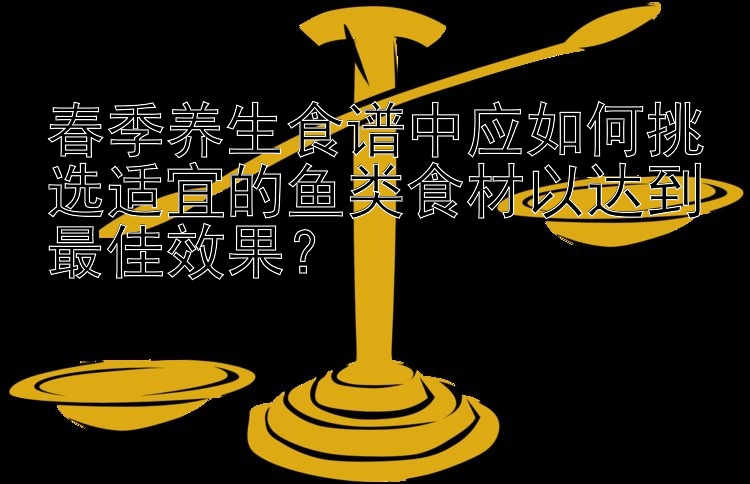 春季养生食谱中应如何挑选适宜的鱼类食材以达到最佳效果？